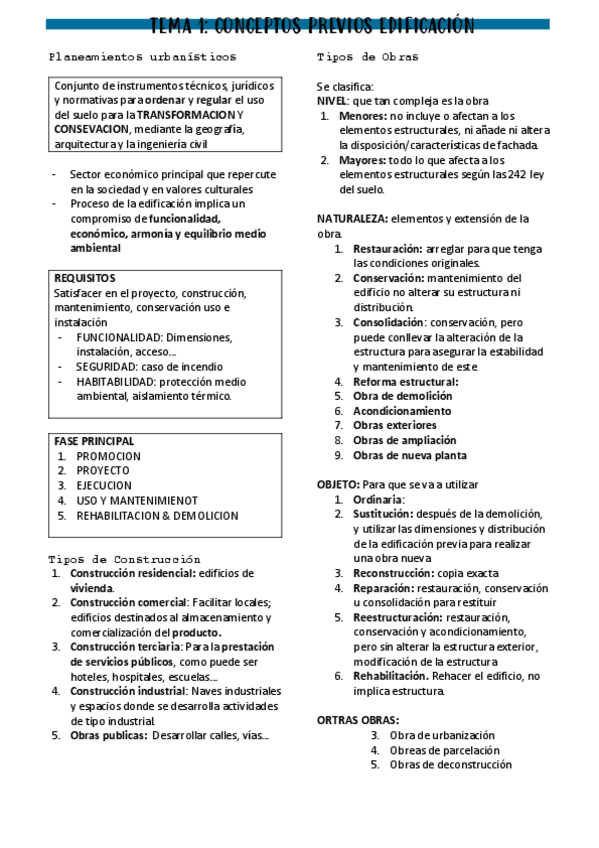 TEMA 1: CONCEPTOS PREVIOS EDIFICACIÓN

Planeamientos urbanísticos

Conjunto de instrumentos técnicos, jurídicos y normativas para ordenar y regular el uso del suelo para la TRANSFORMACION Y CONSEVACION, mediante la geografía, arquitectura y la ingeniería civil

- Sector económico principal que repercute en la sociedad y en valores culturales
- Proceso de la edificación implica un compromiso de funcionalidad, económico, armonía y equilibrio medio ambiental

REQUISITOS
Satisfacer en el proyecto, construcción, mantenimiento, conservación uso e instalación
- FUNCIONALIDAD: Dimensiones, instalación, acceso…
- SEGURIDAD: caso de incendio
- HABITABILIDAD: protección medio ambiental, aislamiento térmico.

FASE PRINCIPAL
1. PROMOCION
2. PROYECTO
3. EJECUCION
4. USO Y MANTENIMIENOT
5. REHABILITACION & DEMOLICION

Tipos de Construcción
1. Construcción residencial: edificios de vivienda.
2. Construcción comercial: Facilitar locales; edificios destinados al almacenamiento y comercialización del producto.
3. Construcción terciaria: Para la prestación de servicios públicos, como puede ser hoteles, hospitales, escuelas…
4. Construcción industrial: Naves industriales y espacios donde se desarrolla actividades de tipo industrial.
5. Obras publicas: Desarrollar calles, vías…

Tipos de Obras

Se clasifica:
NIVEL: que tan compleja es la obra
1. Menores: no incluye o afectan a los elementos estructurales, ni añade ni altera la disposición/características de fachada.
2. Mayores: todo lo que afecta a los elementos estructurales según las 242 ley del suelo.

NATURALEZA: elementos y extensión de la obra.
1. Restauración: arreglar para que tenga las condiciones originales.
2. Conservación: mantenimiento del edificio no alterar su estructura ni distribución.
3. Consolidación: conservación, pero puede conllevar la alteración de la estructura para asegurar la estabilidad y mantenimiento de este
4. Reforma estructural:
5. Obra de demolición
6. Acondicionamiento
7. Obras exteriores
8. Obras de ampliación
9. Obras de nueva planta

OBJETO: Para que se va a utilizar
1. Ordinaria:
2. Sustitución: después de la demolición, y utilizar las dimensiones y distribución de la edificación previa para realizar una obra nueva
3. Reconstrucción: copia exacta
4. Reparación: restauración, conservación u consolidación para restituir
5. Reestructuración: restauración, conservación y acondicionamiento, pero sin alterar la estructura exterior, modificación de la estructura
6. Rehabilitación. Rehacer el edificio, no implica estructura.

ORTRAS OBRAS:
3. Obra de urbanización
4. Obreas de parcelación
5. Obras de deconstrucción